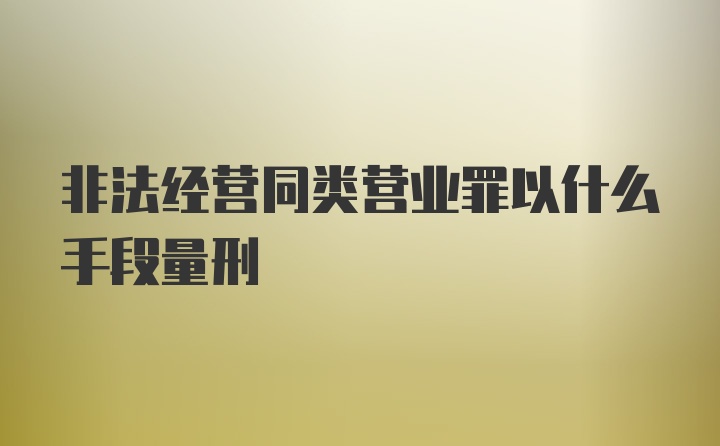 非法经营同类营业罪以什么手段量刑